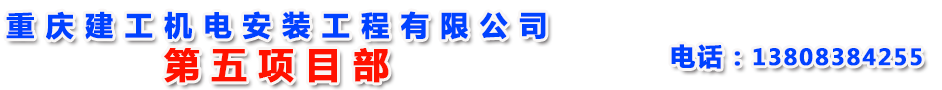 重庆建工机电安装工程有限公司
第五项目部

电话：13808384255